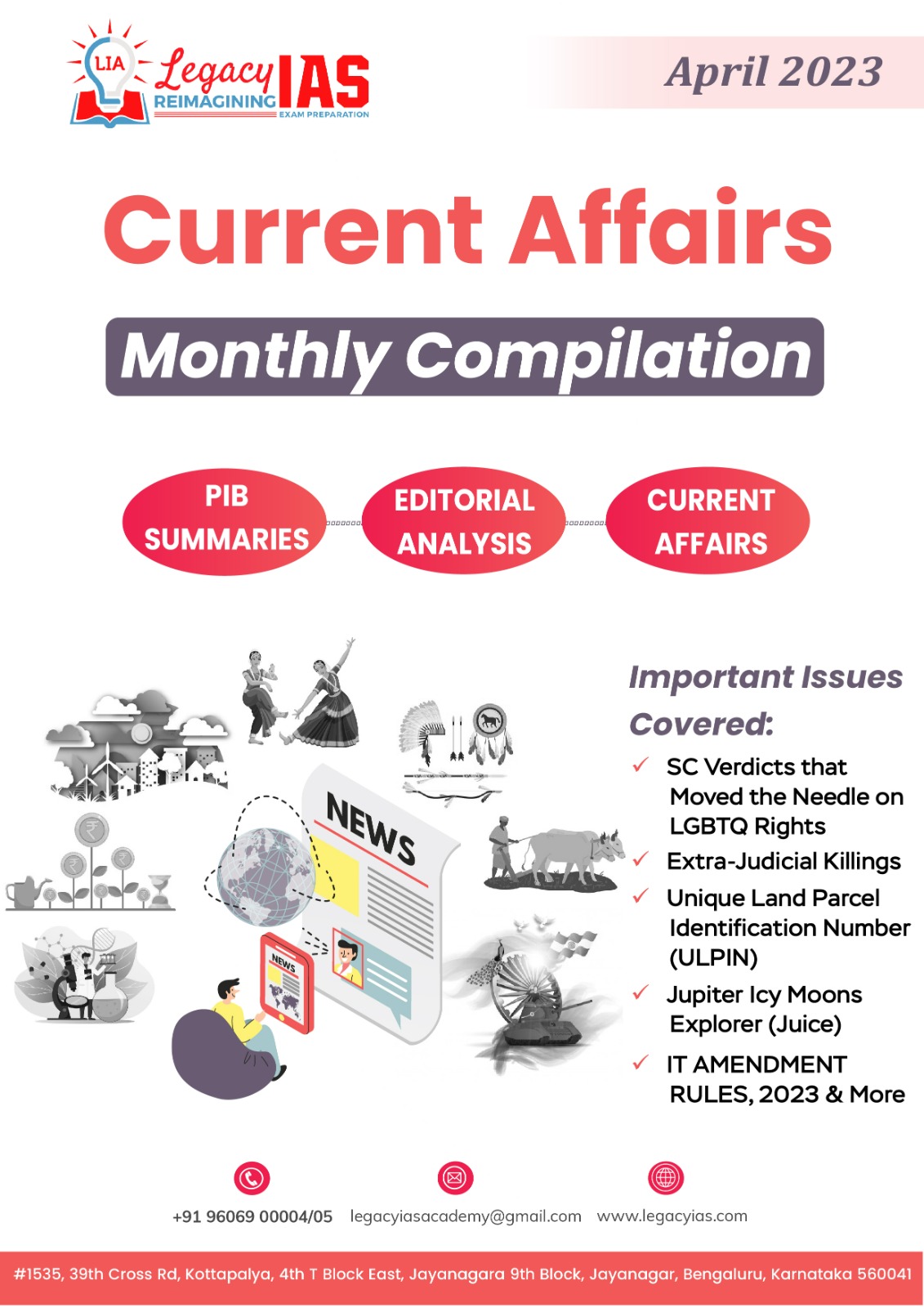 LIA Legacy IAS
REIMAGINING EXAM PREPARATION

April 2023

Current Affairs

Monthly Compilation

PIB SUMMARIES

EDITORIAL ANALYSIS

CURRENT AFFAIRS

NEWS

NEWS

Important Issues Covered:

✓ SC Verdicts that Moved the Needle on LGBTQ Rights
✓ Extra-Judicial Killings
✓ Unique Land Parcel Identification Number (ULPIN)
✓ Jupiter Icy Moons Explorer (Juice)
✓ IT AMENDMENT RULES, 2023 & More

+91 96069 00004/05 legacyiasacademy@gmail.com www.legacyias.com

#1535, 39th Cross Rd, Kottapalya, 4th T Block East, Jayanagara 9th Block, Jayanagar, Bengaluru, Karnataka 560041